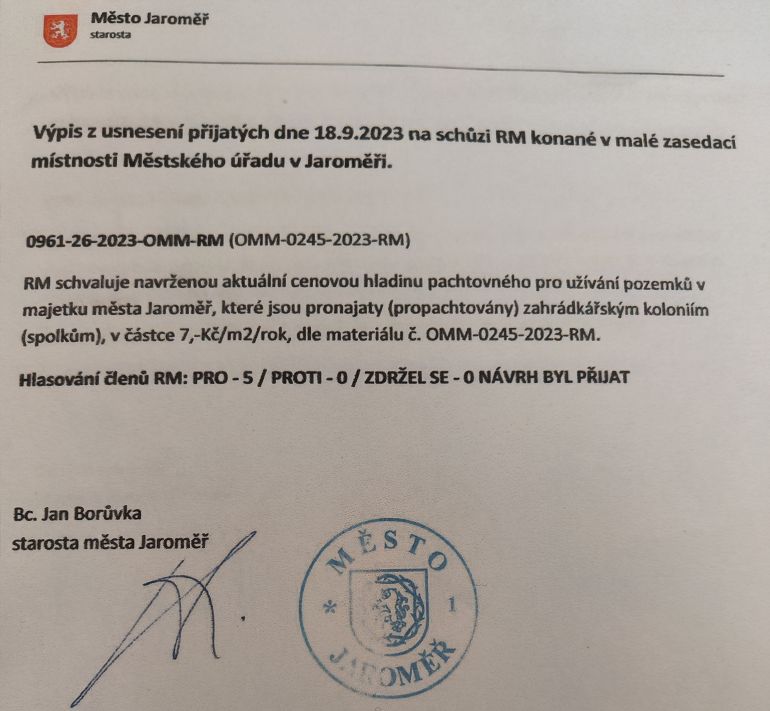 Město Jaroměř
starosta

Výpis z usnesení přijatých dne 18.9.2023 na schůzi RM konané v malé zasedací místnosti Městského úřadu v Jaroměři.

0961-26-2023-OMM-RM (OMM-0245-2023-RM)

RM schvaluje navrženou aktuální cenovou hladinu pachtovného pro užívání pozemků v majetku města Jaroměř, které jsou pronajaty (propachtovány) zahrádkářským koloniím (spolkům), v částce 7,-Kč/m2/rok, dle materiálu č. OMM-0245-2023-RM.

Hlasování členů RM: PRO - 5 / PROTI - 0 / ZDRŽEL SE - 0 NÁVRH BYL PŘIJAT

Bc. Jan Borůvka
starosta města Jaroměř

MĚSTO
* 1
JAROMĚŘ